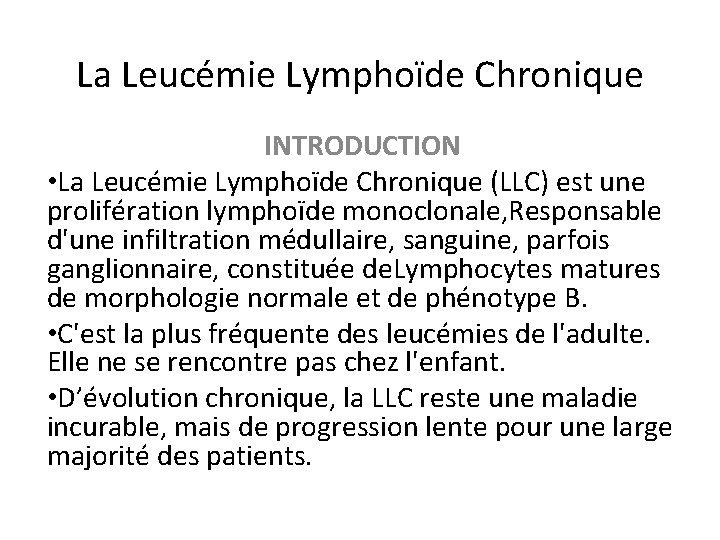 La Leucémie Lymphoïde Chronique

INTRODUCTION

•La Leucémie Lymphoïde Chronique (LLC) est une prolifération lymphoïde monoclonale,Responsable d'une infiltration médullaire, sanguine, parfois ganglionnaire, constituée deLymphocytes matures de morphologie normale et de phénotype B.

•C'est la plus fréquente des leucémies de l'adulte. Elle ne se rencontre pas chez l'enfant.

•D’évolution chronique, la LLC reste une maladie incurable, mais de progression lente pour une large majorité des patients.